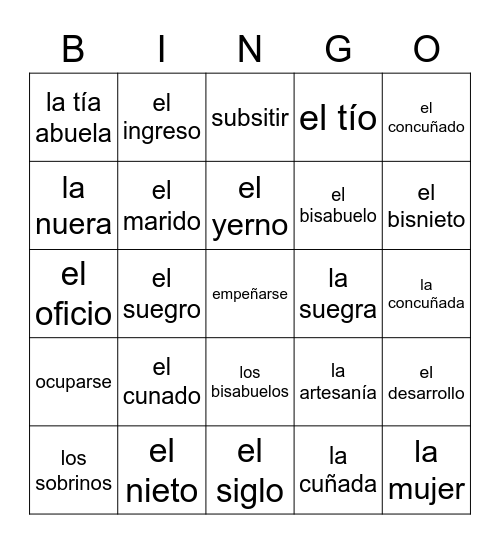 | B | I | N | G | O |
|---|---|---|---|---|
| la tía abuela | el ingreso | subsitir | el tío | el concuñado |
| la nuera | el marido | el yerno | el bisabuelo | el bisnieto |
| el oficio | el suegro | empeñarse | la suegra | la concuñada |
| ocuparse | el cunado | los bisabuelos | la artesanía | el desarrollo |
| los sobrinos | el nieto | el siglo | la cuñada | la mujer |